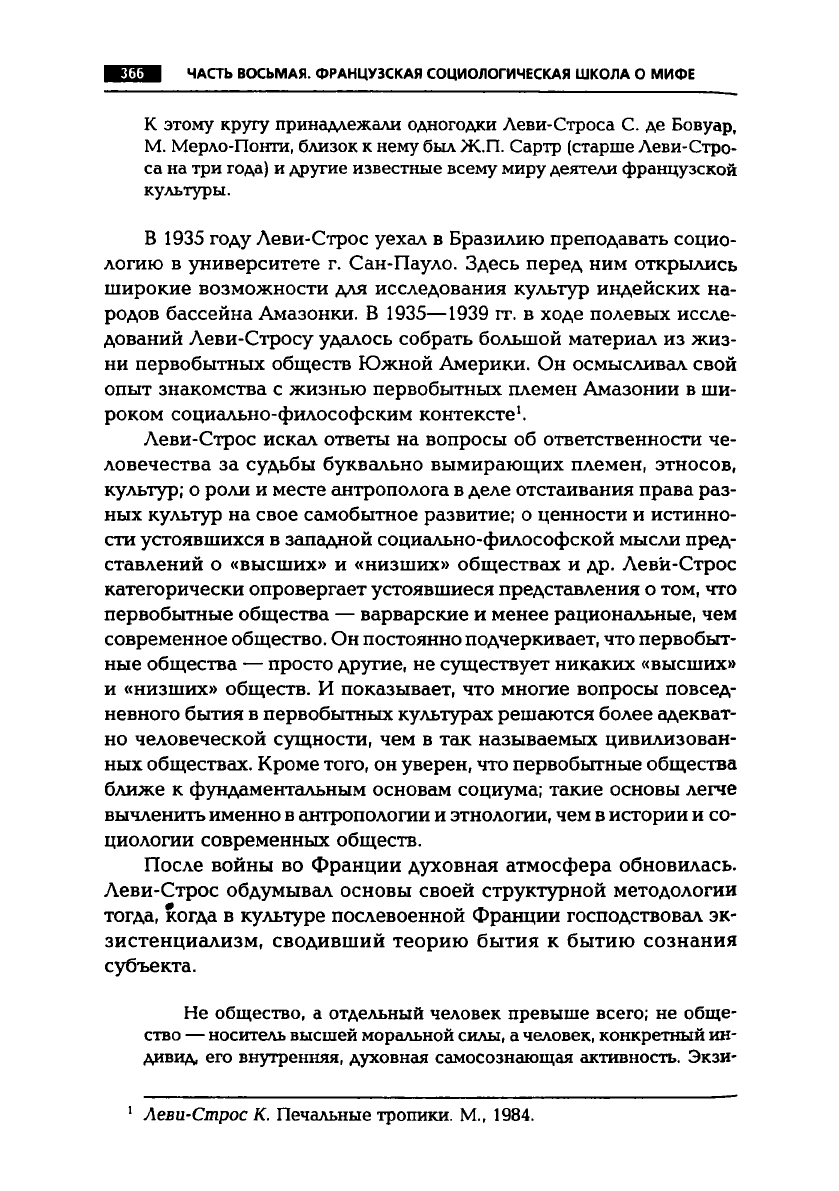 366 ЧАСТЬ ВОСЬМАЯ. ФРАНЦУЗСКАЯ СОЦИОЛОГИЧЕСКАЯ ШКОЛА О МИФЕ

К этому кругу принадлежали одногодки Леви-Строса С. де Бовуар, М. Мерло-Понти, близок к нему был Ж.П. Сартр (старше Леви-Строса на три года) и другие известные всему миру деятели французской культуры.

В 1935 году Леви-Строс уехал в Бразилию преподавать социологию в университете г. Сан-Пауло. Здесь перед ним открылись широкие возможности для исследования культур индейских народов бассейна Амазонки. В 1935—1939 гг. в ходе полевых исследований Леви-Стросу удалось собрать большой материал из жизни первобытных обществ Южной Америки. Он осмысливал свой опыт знакомства с жизнью первобытных племен Амазонии в широком социально-философским контексте$^{1}$.

Леви-Строс искал ответы на вопросы об ответственности человечества за судьбы буквально вымирающих племен, этносов, культур; о роли и месте антрополога в деле отстаивания права разных культур на свое самобытное развитие; о ценности и истинности устоявшихся в западной социально-философской мысли представлений о «высших» и «низших» обществах и др. Леви-Строс категорически опровергает устоявшиеся представления о том, что первобытные общества — варварские и менее рациональные, чем современное общество. Он постоянно подчеркивает, что первобытные общества — просто другие, не существует никаких «высших» и «низших» обществ. И показывает, что многие вопросы повседневного бытия в первобытных культурах решаются более адекватно человеческой сущности, чем в так называемых цивилизованных обществах. Кроме того, он уверен, что первобытные общества ближе к фундаментальным основам социума; такие основы легче вычленить именно в антропологии и этнологии, чем в истории и социологии современных обществ.

После войны во Франции духовная атмосфера обновилась. Леви-Строс обдумывал основы своей структурной методологии тогда, когда в культуре послевоенной Франции господствовал экзистенциализм, сводивший теорию бытия к бытию сознания субъекта.

Не общество, а отдельный человек превыше всего; не общество — носитель высшей моральной силы, а человек, конкретный индивид, его внутренняя, духовная самосознающая активность. Экзи-

$^{1}$ Леви-Строс К. Печальные тропики. М., 1984.